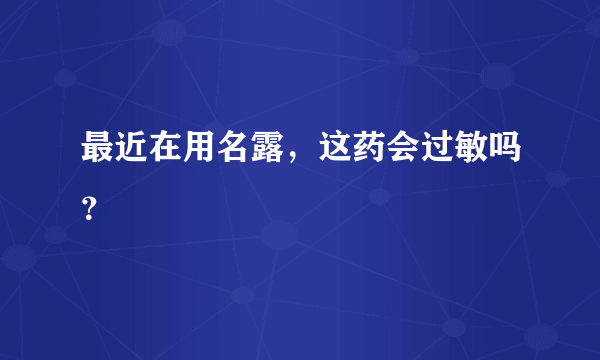 最近在用名露，这药会过敏吗？